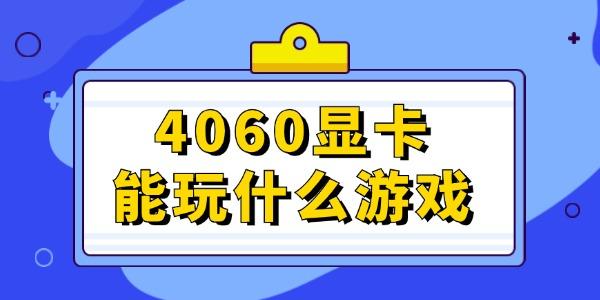 4060显卡
能玩什么游戏